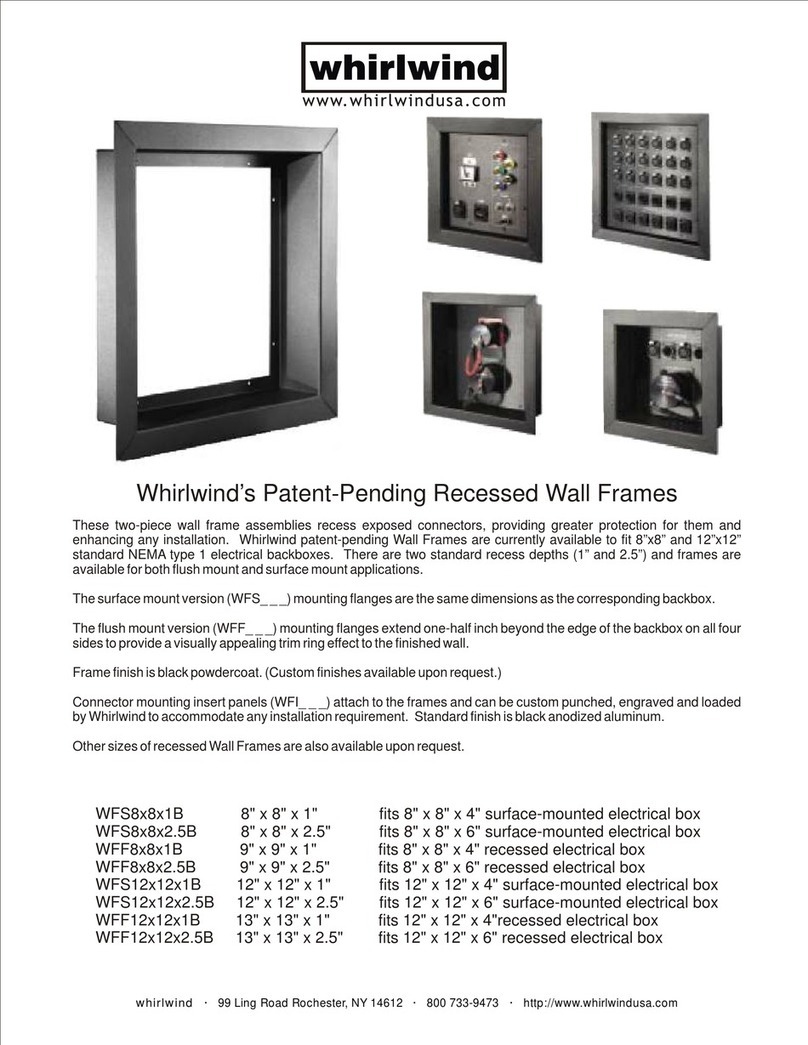 whirlwind
www.whirlwindusa.com

Whirlwind's Patent-Pending Recessed Wall Frames

These two-piece wall frame assemblies recess exposed connectors, providing greater protection for them and enhancing any installation. Whirlwind patent-pending Wall Frames are currently available to fit 8"x8" and 12"x12" standard NEMA type 1 electrical backboxes. There are two standard recess depths (1" and 2.5") and frames are available for both flush mount and surface mount applications.

The surface mount version (WFS_ _ _) mounting flanges are the same dimensions as the corresponding backbox.

The flush mount version (WFF_ _ _) mounting flanges extend one-half inch beyond the edge of the backbox on all four sides to provide a visually appealing trim ring effect to the finished wall.

Frame finish is black powdercoat. (Custom finishes available upon request.)

Connector mounting insert panels (WFI_ _ _) attach to the frames and can be custom punched, engraved and loaded by Whirlwind to accommodate any installation requirement. Standard finish is black anodized aluminum.

Other sizes of recessed Wall Frames are also available upon request.

| | | |
|---|---|---|
| WFS8x8x1B | 8" x 8" x 1" | fits 8" x 8" x 4" surface-mounted electrical box |
| WFS8x8x2.5B | 8" x 8" x 2.5" | fits 8" x 8" x 6" surface-mounted electrical box |
| WFF8x8x1B | 9" x 9" x 1" | fits 8" x 8" x 4" recessed electrical box |
| WFF8x8x2.5B | 9" x 9" x 2.5" | fits 8" x 8" x 6" recessed electrical box |
| WFS12x12x1B | 12" x 12" x 1" | fits 12" x 12" x 4" surface-mounted electrical box |
| WFS12x12x2.5B | 12" x 12" x 2.5" | fits 12" x 12" x 6" surface-mounted electrical box |
| WFF12x12x1B | 13" x 13" x 1" | fits 12" x 12" x 4"recessed electrical box |
| WFF12x12x2.5B | 13" x 13" x 2.5" | fits 12" x 12" x 6" recessed electrical box |

whirlwind · 99 Ling Road Rochester, NY 14612 · 800 733-9473 · http://www.whirlwindusa.com